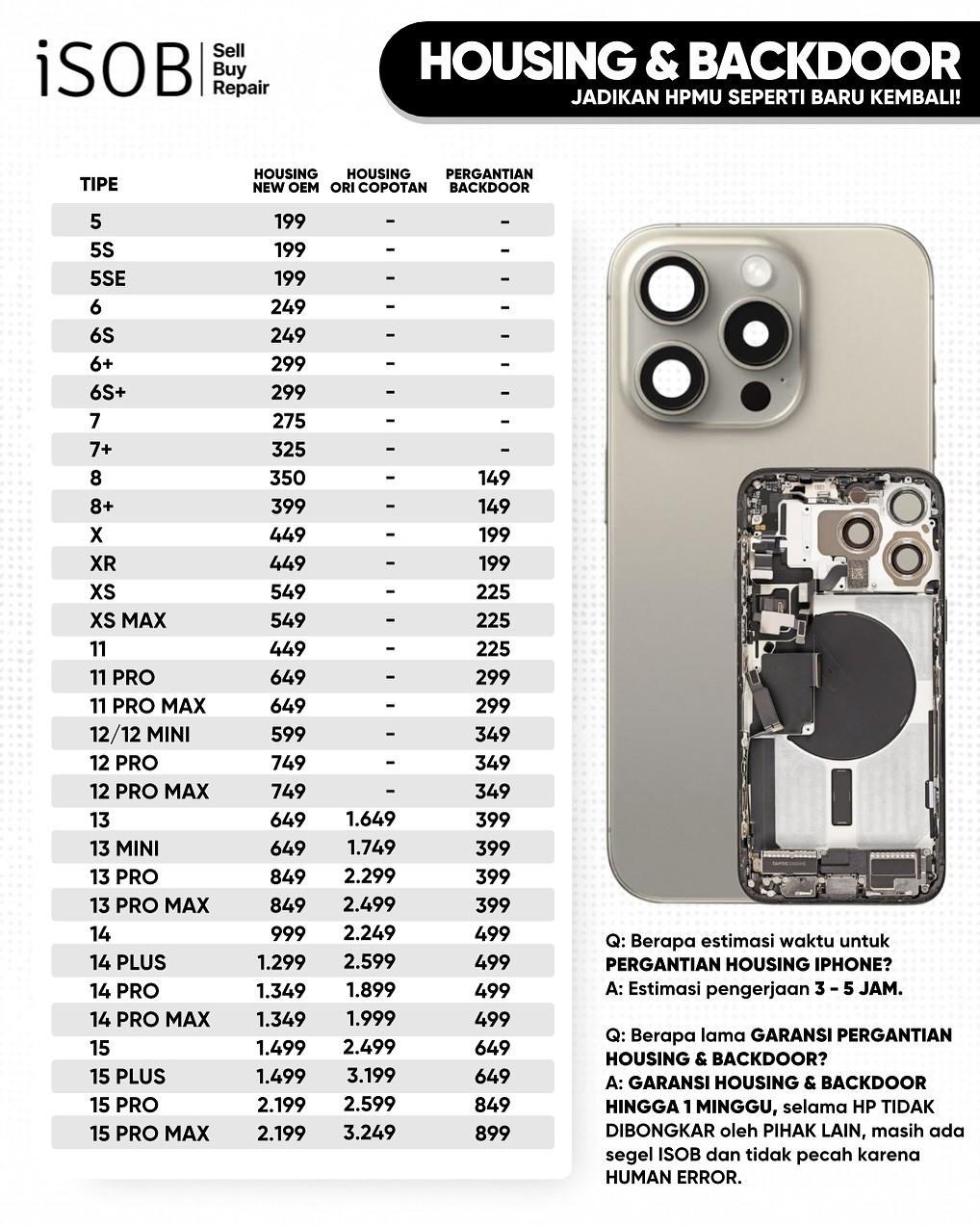 iSOB Sell Buy Repair

HOUSING & BACKDOOR
JADIKAN HPMU SEPERTI BARU KEMBALI!

| TIPE | HOUSING NEW OEM | HOUSING ORI COPOTAN | PERGANTIAN BACKDOOR |
|---|---|---|---|
| 5 | 199 | - | - |
| 5S | 199 | - | - |
| 5SE | 199 | - | - |
| 6 | 249 | - | - |
| 6S | 249 | - | - |
| 6+ | 299 | - | - |
| 6S+ | 299 | - | - |
| 7 | 275 | - | - |
| 7+ | 325 | - | - |
| 8 | 350 | - | 149 |
| 8+ | 399 | - | 149 |
| X | 449 | - | 199 |
| XR | 449 | - | 199 |
| XS | 549 | - | 225 |
| XS MAX | 549 | - | 225 |
| 11 | 449 | - | 225 |
| 11 PRO | 649 | - | 299 |
| 11 PRO MAX | 649 | - | 299 |
| 12/12 MINI | 599 | - | 349 |
| 12 PRO | 749 | - | 349 |
| 12 PRO MAX | 749 | - | 349 |
| 13 | 649 | 1.649 | 399 |
| 13 MINI | 649 | 1.749 | 399 |
| 13 PRO | 849 | 2.299 | 399 |
| 13 PRO MAX | 849 | 2.499 | 399 |
| 14 | 999 | 2.249 | 499 |
| 14 PLUS | 1.299 | 2.599 | 499 |
| 14 PRO | 1.349 | 1.899 | 499 |
| 14 PRO MAX | 1.349 | 1.999 | 499 |
| 15 | 1.499 | 2.499 | 649 |
| 15 PLUS | 1.499 | 3.199 | 649 |
| 15 PRO | 2.199 | 2.599 | 849 |
| 15 PRO MAX | 2.199 | 3.249 | 899 |

Q: Berapa estimasi waktu untuk PERGANTIAN HOUSING IPHONE?
A: Estimasi pengerjaan 3 - 5 JAM.

Q: Berapa lama GARANSI PERGANTIAN HOUSING & BACKDOOR?
A: GARANSI HOUSING & BACKDOOR HINGGA 1 MINGGU, selama HP TIDAK DIBONGKAR oleh PIHAK LAIN, masih ada segel ISOB dan tidak pecah karena HUMAN ERROR.